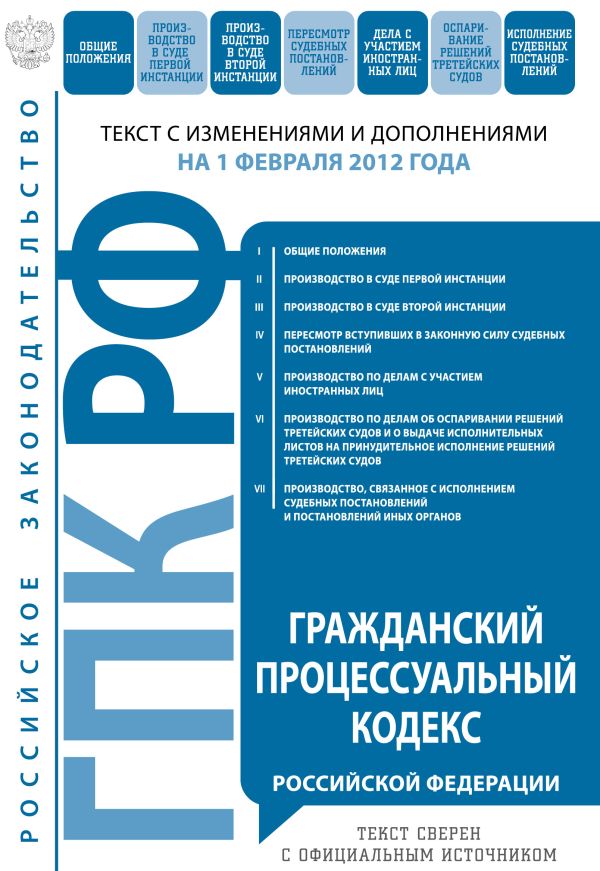 ОБЩИЕ ПОЛОЖЕНИЯ

ПРОИЗВОДСТВО В СУДЕ ПЕРВОЙ ИНСТАНЦИИ

ПРОИЗВОДСТВО В СУДЕ ВТОРОЙ ИНСТАНЦИИ

ПЕРЕСМОТР СУДЕБНЫХ ПОСТАНОВЛЕНИЙ

ДЕЛА С УЧАСТИЕМ ИНОСТРАННЫХ ЛИЦ

ОСПАРИВАНИЕ РЕШЕНИЙ ТРЕТЕЙСКИХ СУДОВ

ИСПОЛНЕНИЕ СУДЕБНЫХ ПОСТАНОВЛЕНИЙ

РОССИЙСКОЕ ЗАКОНОДАТЕЛЬСТВО

ТЕКСТ С ИЗМЕНЕНИЯМИ И ДОПОЛНЕНИЯМИ
НА 1 ФЕВРАЛЯ 2012 ГОДА

ГПК РФ

I ОБЩИЕ ПОЛОЖЕНИЯ

II ПРОИЗВОДСТВО В СУДЕ ПЕРВОЙ ИНСТАНЦИИ

III ПРОИЗВОДСТВО В СУДЕ ВТОРОЙ ИНСТАНЦИИ

IV ПЕРЕСМОТР ВСТУПИВШИХ В ЗАКОННУЮ СИЛУ СУДЕБНЫХ ПОСТАНОВЛЕНИЙ

V ПРОИЗВОДСТВО ПО ДЕЛАМ С УЧАСТИЕМ ИНОСТРАННЫХ ЛИЦ

VI ПРОИЗВОДСТВО ПО ДЕЛАМ ОБ ОСПАРИВАНИИ РЕШЕНИЙ ТРЕТЕЙСКИХ СУДОВ И О ВЫДАЧЕ ИСПОЛНИТЕЛЬНЫХ ЛИСТОВ НА ПРИНУДИТЕЛЬНОЕ ИСПОЛНЕНИЕ РЕШЕНИЙ ТРЕТЕЙСКИХ СУДОВ

VII ПРОИЗВОДСТВО, СВЯЗАННОЕ С ИСПОЛНЕНИЕМ СУДЕБНЫХ ПОСТАНОВЛЕНИЙ И ПОСТАНОВЛЕНИЙ ИНЫХ ОРГАНОВ

ГРАЖДАНСКИЙ ПРОЦЕССУАЛЬНЫЙ КОДЕКС
РОССИЙСКОЙ ФЕДЕРАЦИИ

ТЕКСТ СВЕРЕН С ОФИЦИАЛЬНЫМ ИСТОЧНИКОМ